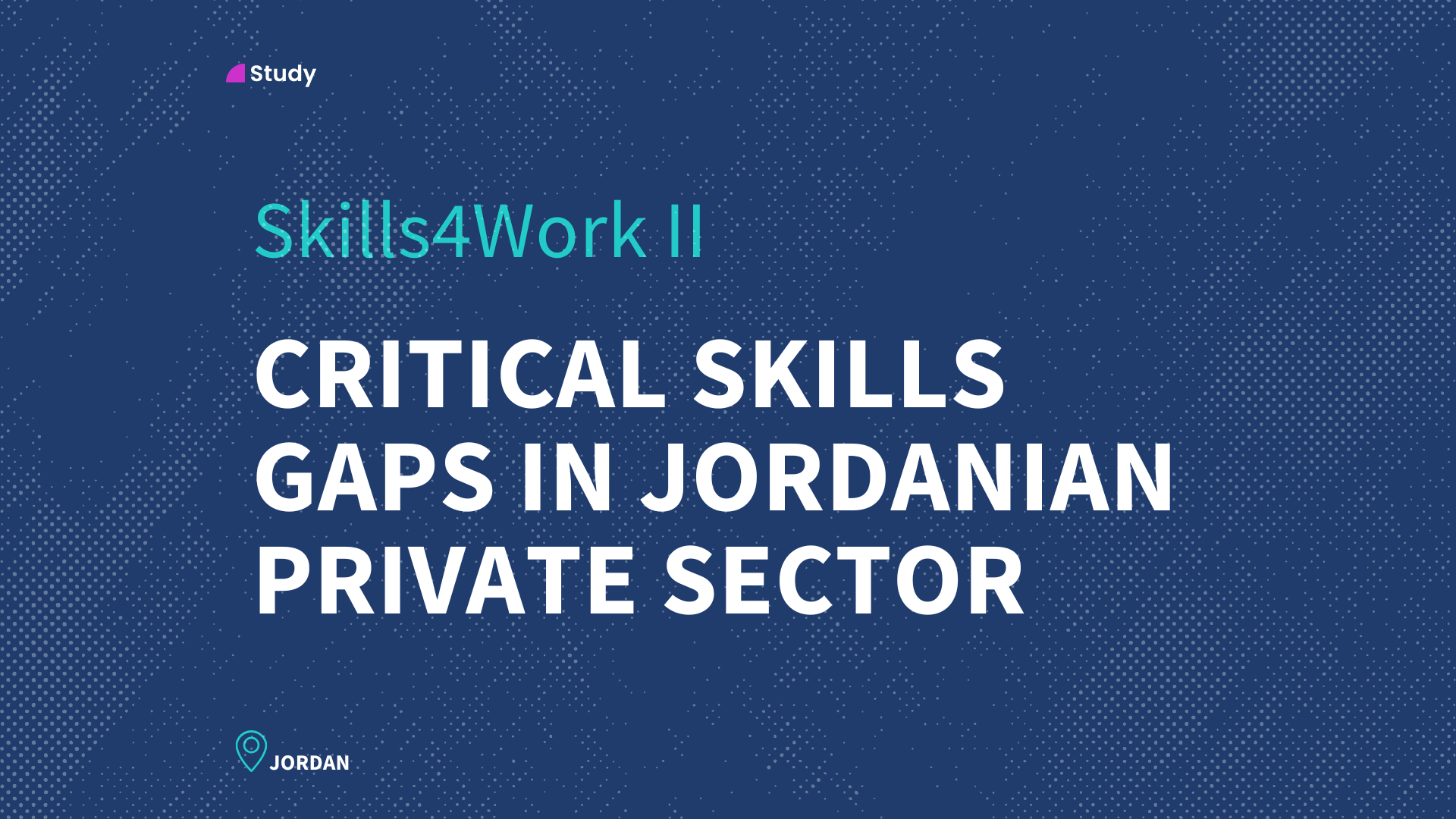 Study

Skills4Work II

CRITICAL SKILLS GAPS IN JORDANIAN PRIVATE SECTOR

JORDAN